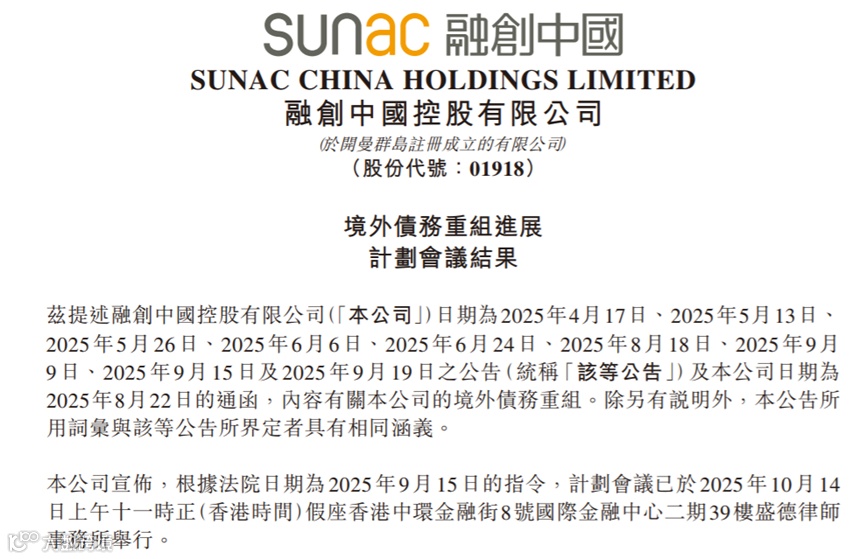 sunac 融創中國

SUNAC CHINA HOLDINGS LIMITED

融創中國控股有限公司

(於開曼群島註冊成立的有限公司)

(股份代號:01918)

境外債務重組進展

計劃會議結果

茲提述融創中國控股有限公司(「本公司」)日期為2025年4月17日、2025年5月13日、2025年5月26日、2025年6月6日、2025年6月24日、2025年8月18日、2025年9月9日、2025年9月15日及2025年9月19日之公告(統稱「該等公告」)及本公司日期為2025年8月22日的通函,內容有關本公司的境外債務重組。除另有說明外,本公告所用詞彙與該等公告所界定者具有相同涵義。

本公司宣佈,根據法院日期為2025年9月15日的指令,計劃會議已於2025年10月14日上午十一時正(香港時間)假座香港中環金融街8號國際金融中心二期39樓盛德律師事務所舉行。